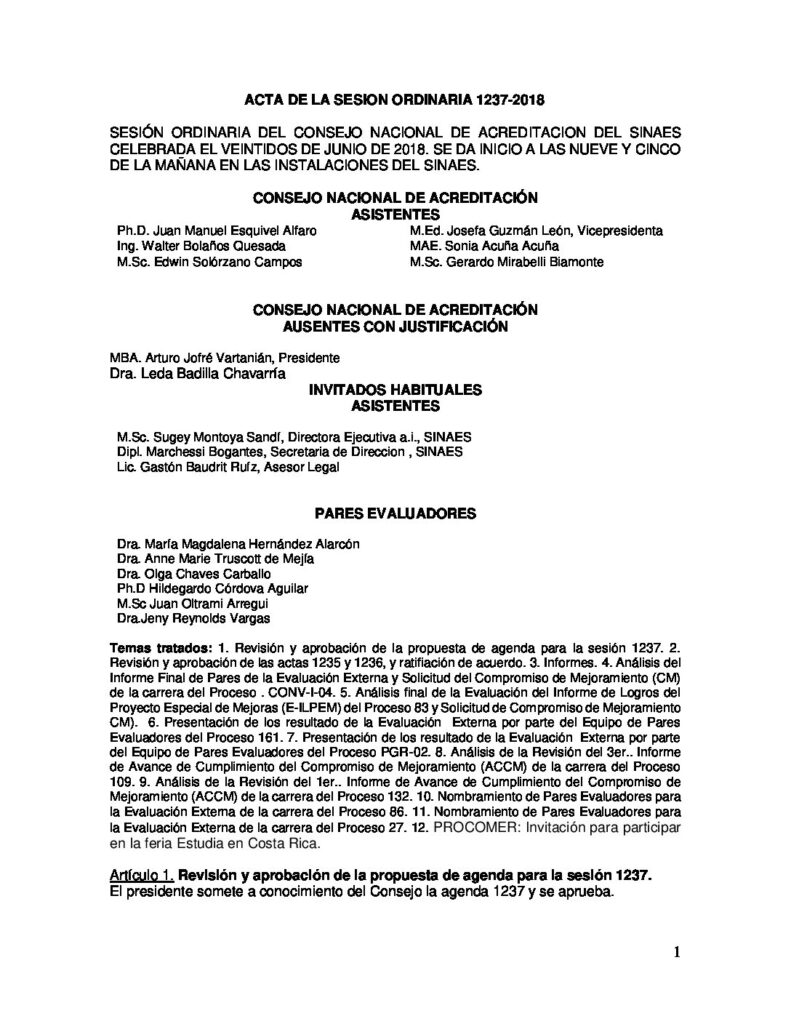 ACTA DE LA SESION ORDINARIA 1237-2018

SESIÓN ORDINARIA DEL CONSEJO NACIONAL DE ACREDITACION DEL SINAES CELEBRADA EL VEINTIDOS DE JUNIO DE 2018. SE DA INICIO A LAS NUEVE Y CINCO DE LA MAÑANA EN LAS INSTALACIONES DEL SINAES.

CONSEJO NACIONAL DE ACREDITACIÓN
ASISTENTES

Ph.D. Juan Manuel Esquivel Alfaro
Ing. Walter Bolaños Quesada
M.Sc. Edwin Solórzano Campos

M.Ed. Josefa Guzmán León, Vicepresidenta
MAE. Sonia Acuña Acuña
M.Sc. Gerardo Mirabelli Biamonte

CONSEJO NACIONAL DE ACREDITACIÓN
AUSENTES CON JUSTIFICACIÓN

MBA. Arturo Jofré Vartanián, Presidente
Dra. Leda Badilla Chavarría

INVITADOS HABITUALES
ASISTENTES

M.Sc. Sugey Montoya Sandí, Directora Ejecutiva a.i., SINAES
Dipl. Marchessi Bogantes, Secretaria de Direccion , SINAES
Lic. Gastón Baudrit Ruíz, Asesor Legal

PARES EVALUADORES

Dra. María Magdalena Hernández Alarcón
Dra. Anne Marie Truscott de Mejía
Dra. Olga Chaves Carballo
Ph.D Hildegardo Córdova Aguilar
M.Sc Juan Oltrami Arregui
Dra.Jeny Reynolds Vargas

Temas tratados: 1. Revisión y aprobación de la propuesta de agenda para la sesión 1237. 2. Revisión y aprobación de las actas 1235 y 1236, y ratifiación de acuerdo. 3. Informes. 4. Análisis del Informe Final de Pares de la Evaluación Externa y Solicitud del Compromiso de Mejoramiento (CM) de la carrera del Proceso . CONV-I-04. 5. Análisis final de la Evaluación del Informe de Logros del Proyecto Especial de Mejoras (E-ILPEM) del Proceso 83 y Solicitud de Compromiso de Mejoramiento CM). 6. Presentación de los resultado de la Evaluación Externa por parte del Equipo de Pares Evaluadores del Proceso 161. 7. Presentación de los resultado de la Evaluación Externa por parte del Equipo de Pares Evaluadores del Proceso PGR-02. 8. Análisis de la Revisión del 3er.. Informe de Avance de Cumplimiento del Compromiso de Mejoramiento (ACCM) de la carrera del Proceso 109. 9. Análisis de la Revisión del 1er.. Informe de Avance de Cumplimiento del Compromiso de Mejoramiento (ACCM) de la carrera del Proceso 132. 10. Nombramiento de Pares Evaluadores para la Evaluación Externa de la carrera del Proceso 86. 11. Nombramiento de Pares Evaluadores para la Evaluación Externa de la carrera del Proceso 27. 12. PROCOMER: Invitación para participar en la feria Estudia en Costa Rica.

Artículo 1. Revisión y aprobación de la propuesta de agenda para la sesión 1237.
El presidente somete a conocimiento del Consejo la agenda 1237 y se aprueba.

1